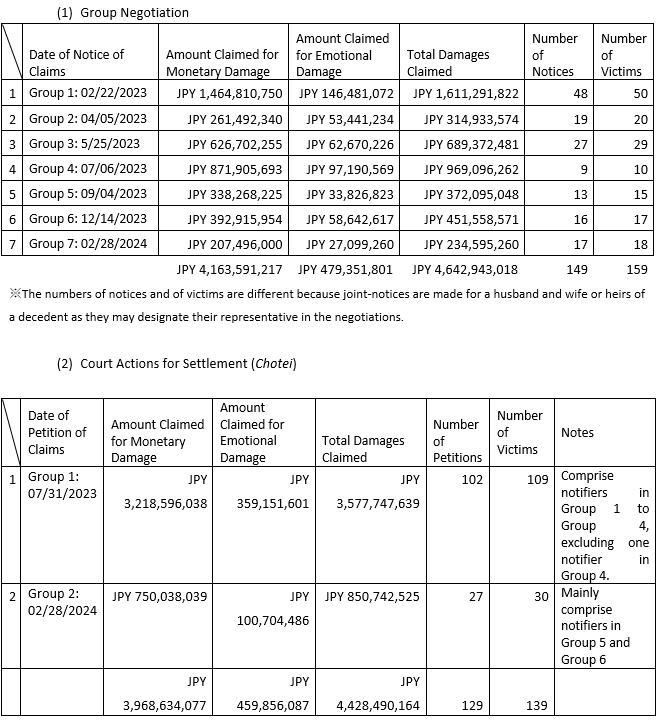 (1) Group Negotiation

| | Date of Notice of Claims | Amount Claimed for Monetary Damage | Amount Claimed for Emotional Damage | Total Damages Claimed | Number of Notices | Number of Victims |
|---|---|---|---|---|---|---|
| 1 | Group 1: 02/22/2023 | JPY 1,464,810,750 | JPY 146,481,072 | JPY 1,611,291,822 | 48 | 50 |
| 2 | Group 2: 04/05/2023 | JPY 261,492,340 | JPY 53,441,234 | JPY 314,933,574 | 19 | 20 |
| 3 | Group 3: 5/25/2023 | JPY 626,702,255 | JPY 62,670,226 | JPY 689,372,481 | 27 | 29 |
| 4 | Group 4: 07/06/2023 | JPY 871,905,693 | JPY 97,190,569 | JPY 969,096,262 | 9 | 10 |
| 5 | Group 5: 09/04/2023 | JPY 338,268,225 | JPY 33,826,823 | JPY 372,095,048 | 13 | 15 |
| 6 | Group 6: 12/14/2023 | JPY 392,915,954 | JPY 58,642,617 | JPY 451,558,571 | 16 | 17 |
| 7 | Group 7: 02/28/2024 | JPY 207,496,000 | JPY 27,099,260 | JPY 234,595,260 | 17 | 18 |
| | | JPY 4,163,591,217 | JPY 479,351,801 | JPY 4,642,943,018 | 149 | 159 |

※The numbers of notices and of victims are different because joint-notices are made for a husband and wife or heirs of a decedent as they may designate their representative in the negotiations.

(2) Court Actions for Settlement (Chotei)

| | Date of Petition of Claims | Amount Claimed for Monetary Damage | Amount Claimed for Emotional Damage | Total Damages Claimed | Number of Petitions | Number of Victims | Notes |
|---|---|---|---|---|---|---|---|
| 1 | Group 1: 07/31/2023 | JPY 3,218,596,038 | JPY 359,151,601 | JPY 3,577,747,639 | 102 | 109 | Comprise notifiers in Group 1 to Group 4, excluding one notifier in Group 4. |
| 2 | Group 2: 02/28/2024 | JPY 750,038,039 | JPY 100,704,486 | JPY 850,742,525 | 27 | 30 | Mainly comprise notifiers in Group 5 and Group 6 |
| | | JPY 3,968,634,077 | JPY 459,856,087 | JPY 4,428,490,164 | 129 | 139 | |